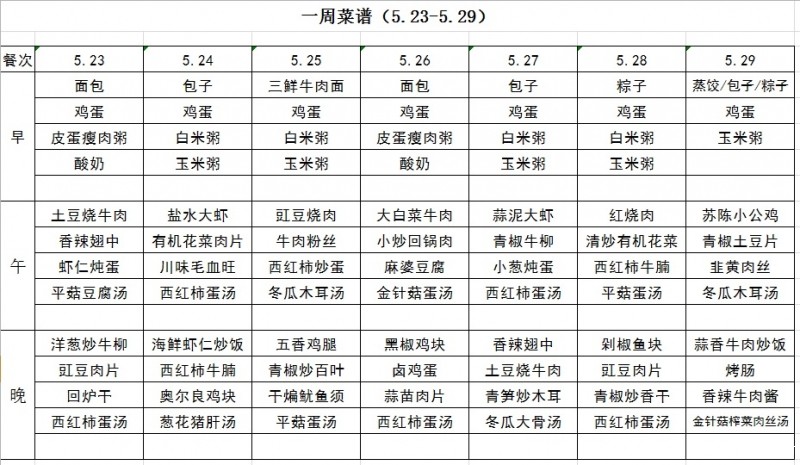 一周菜谱（5.23-5.29）

| 餐次 | 5.23 | 5.24 | 5.25 | 5.26 | 5.27 | 5.28 | 5.29 |
|---|---|---|---|---|---|---|---|
| 早 | 面包 | 包子 | 三鲜牛肉面 | 面包 | 包子 | 粽子 | 蒸饺/包子/粽子 |
| | 鸡蛋 | 鸡蛋 | 鸡蛋 | 鸡蛋 | 鸡蛋 | 鸡蛋 | 鸡蛋 |
| | 皮蛋瘦肉粥 | 白米粥 | 白米粥 | 皮蛋瘦肉粥 | 白米粥 | 白米粥 | 玉米粥 |
| | 酸奶 | 玉米粥 | 玉米粥 | 酸奶 | 玉米粥 | 玉米粥 | |
| | | | | | | | |
| 午 | 土豆烧牛肉 | 盐水大虾 | 豇豆烧肉 | 大白菜牛肉 | 蒜泥大虾 | 红烧肉 | 苏陈小公鸡 |
| | 香辣翅中 | 有机花菜肉片 | 牛肉粉丝 | 小炒回锅肉 | 青椒牛柳 | 清炒有机花菜 | 青椒土豆片 |
| | 虾仁炖蛋 | 川味毛血旺 | 西红柿炒蛋 | 麻婆豆腐 | 小葱炖蛋 | 西红柿牛腩 | 韭黄肉丝 |
| | 平菇豆腐汤 | 西红柿蛋汤 | 冬瓜木耳汤 | 金针菇蛋汤 | 西红柿蛋汤 | 平菇蛋汤 | 冬瓜木耳汤 |
| | | | | | | | |
| 晚 | 洋葱炒牛柳 | 海鲜虾仁炒饭 | 五香鸡腿 | 黑椒鸡块 | 香辣翅中 | 剁椒鱼块 | 蒜香牛肉炒饭 |
| | 豇豆肉片 | 西红柿牛腩 | 青椒炒百叶 | 卤鸡蛋 | 土豆烧牛肉 | 豇豆肉片 | 烤肠 |
| | 回炉干 | 奥尔良鸡块 | 干煸鱿鱼须 | 蒜苗肉片 | 青笋炒木耳 | 青椒炒香干 | 香辣牛肉酱 |
| | 西红柿蛋汤 | 葱花猪肝汤 | 平菇蛋汤 | 西红柿蛋汤 | 冬瓜大骨汤 | 西红柿蛋汤 | 金针菇榨菜肉丝汤 |
| | | | | | | | |